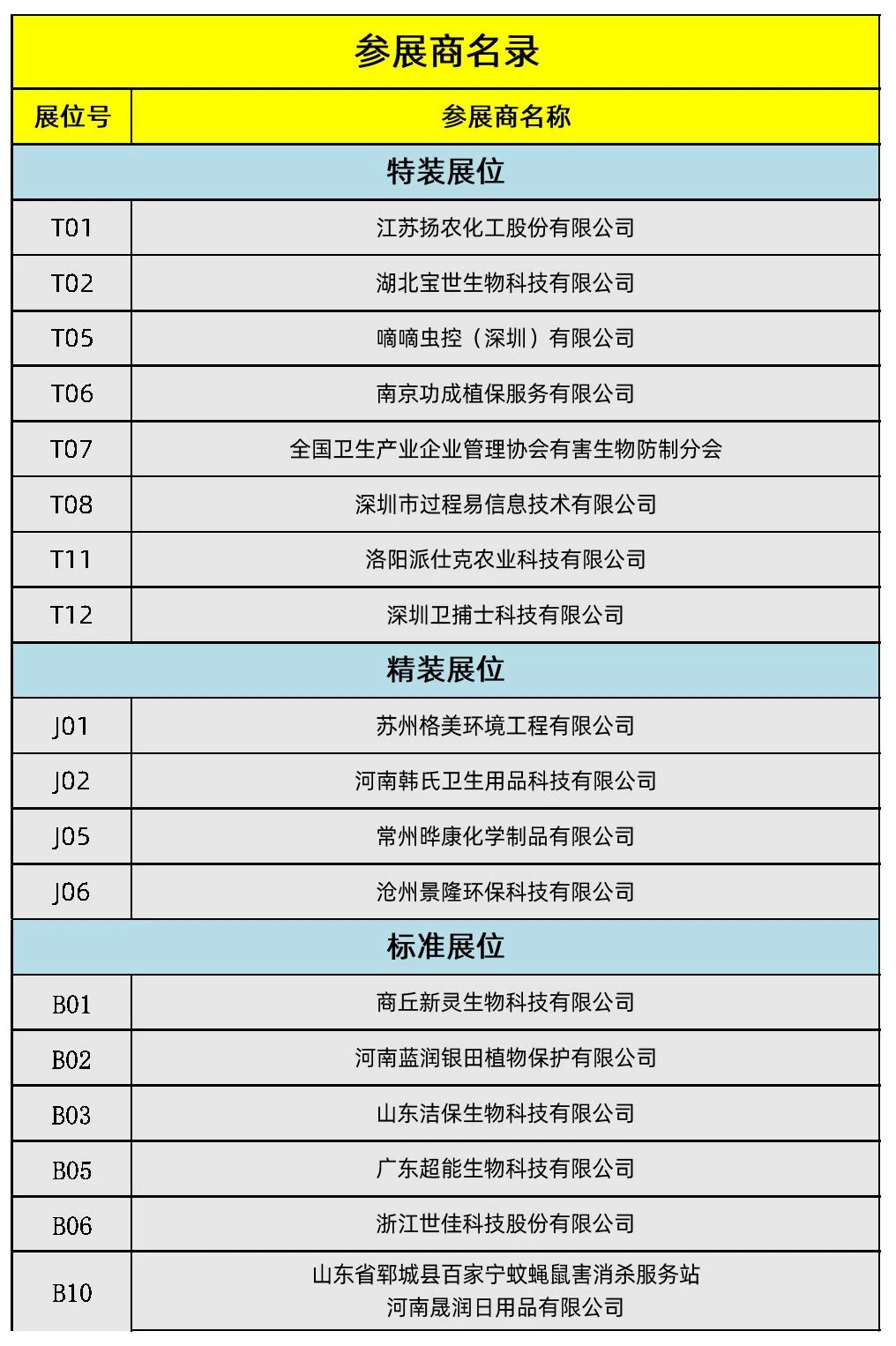 参展商名录

| 展位号 | 参展商名称 |
|---|---|
| 特装展位 | |
| T01 | 江苏扬农化工股份有限公司 |
| T02 | 湖北宝世生物科技有限公司 |
| T05 | 嘀嘀虫控（深圳）有限公司 |
| T06 | 南京功成植保服务有限公司 |
| T07 | 全国卫生产业企业管理协会有害生物防制分会 |
| T08 | 深圳市过程易信息技术有限公司 |
| T11 | 洛阳派仕克农业科技有限公司 |
| T12 | 深圳卫捕士科技有限公司 |
| 精装展位 | |
| J01 | 苏州格美环境工程有限公司 |
| J02 | 河南韩氏卫生用品科技有限公司 |
| J05 | 常州晔康化学制品有限公司 |
| J06 | 沧州景隆环保科技有限公司 |
| 标准展位 | |
| B01 | 商丘新灵生物科技有限公司 |
| B02 | 河南蓝润银田植物保护有限公司 |
| B03 | 山东洁保生物科技有限公司 |
| B05 | 广东超能生物科技有限公司 |
| B06 | 浙江世佳科技股份有限公司 |
| B10 | 山东省郓城县百家宁蚊蝇鼠害消杀服务站 河南晟润日用品有限公司 |